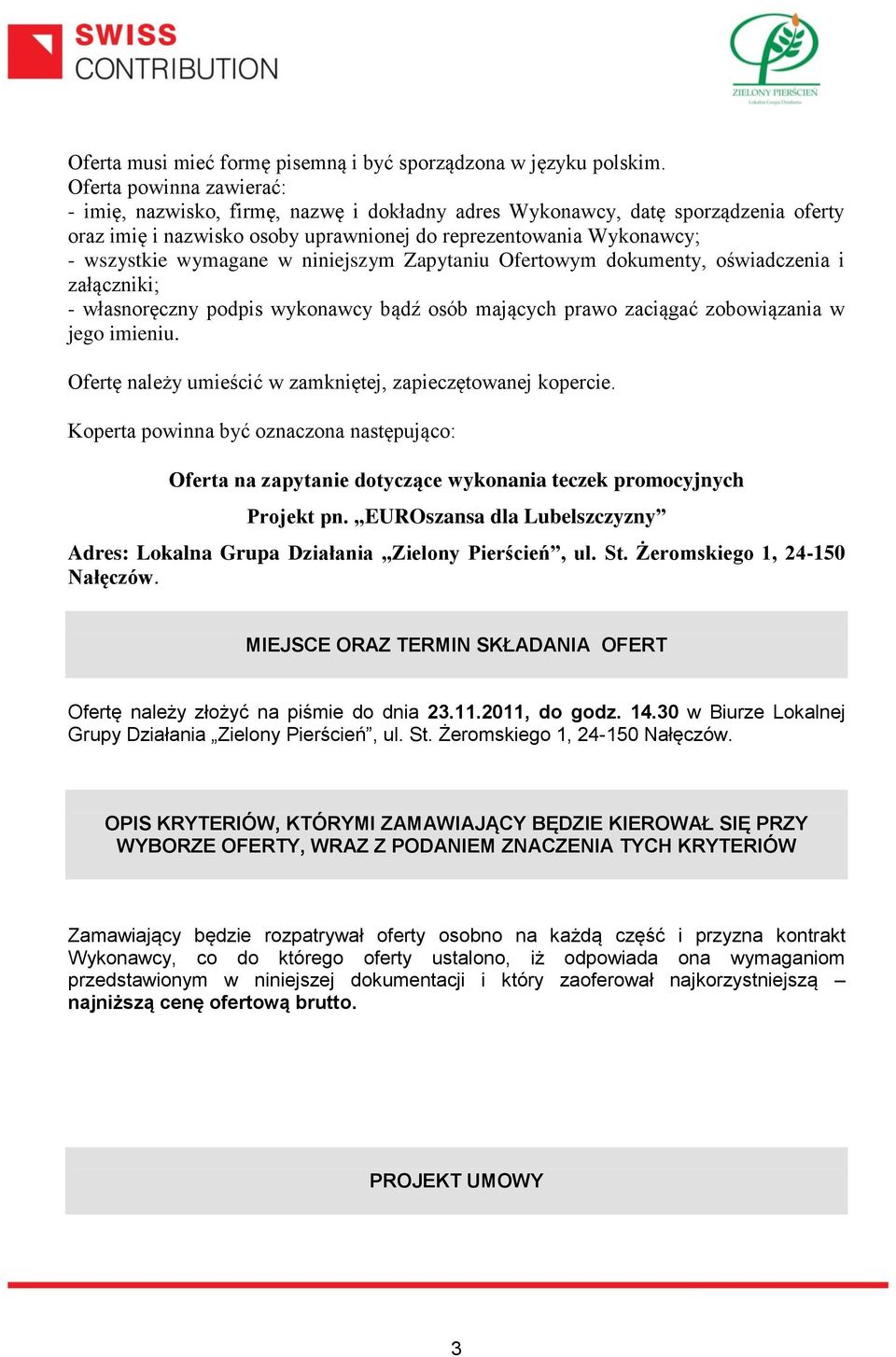 SWISS CONTRIBUTION

ZIELONY PIERŚCIEŃ
Lokalna Grupa Działania

Oferta musi mieć formę pisemną i być sporządzona w języku polskim.
Oferta powinna zawierać:
- imię, nazwisko, firmę, nazwę i dokładny adres Wykonawcy, datę sporządzenia oferty oraz imię i nazwisko osoby uprawnionej do reprezentowania Wykonawcy;
- wszystkie wymagane w niniejszym Zapytaniu Ofertowym dokumenty, oświadczenia i załączniki;
- własnoręczny podpis wykonawcy bądź osób mających prawo zaciągać zobowiązania w jego imieniu.

Ofertę należy umieścić w zamkniętej, zapieczętowanej kopercie.

Koperta powinna być oznaczona następująco:

Oferta na zapytanie dotyczące wykonania teczek promocyjnych

Projekt pn. „EUROszansa dla Lubelszczyzny”

Adres: Lokalna Grupa Działania „Zielony Pierścień”, ul. St. Żeromskiego 1, 24-150 Nałęczów.

MIEJSCE ORAZ TERMIN SKŁADANIA OFERT

Ofertę należy złożyć na piśmie do dnia 23.11.2011, do godz. 14.30 w Biurze Lokalnej Grupy Działania „Zielony Pierścień”, ul. St. Żeromskiego 1, 24-150 Nałęczów.

OPIS KRYTERIÓW, KTÓRYMI ZAMAWIAJĄCY BĘDZIE KIEROWAŁ SIĘ PRZY WYBORZE OFERTY, WRAZ Z PODANIEM ZNACZENIA TYCH KRYTERIÓW

Zamawiający będzie rozpatrywał oferty osobno na każdą część i przyzna kontrakt Wykonawcy, co do którego oferty ustalono, iż odpowiada ona wymaganiom przedstawionym w niniejszej dokumentacji i który zaoferował najkorzystniejszą – najniższą cenę ofertową brutto.

PROJEKT UMOWY

3